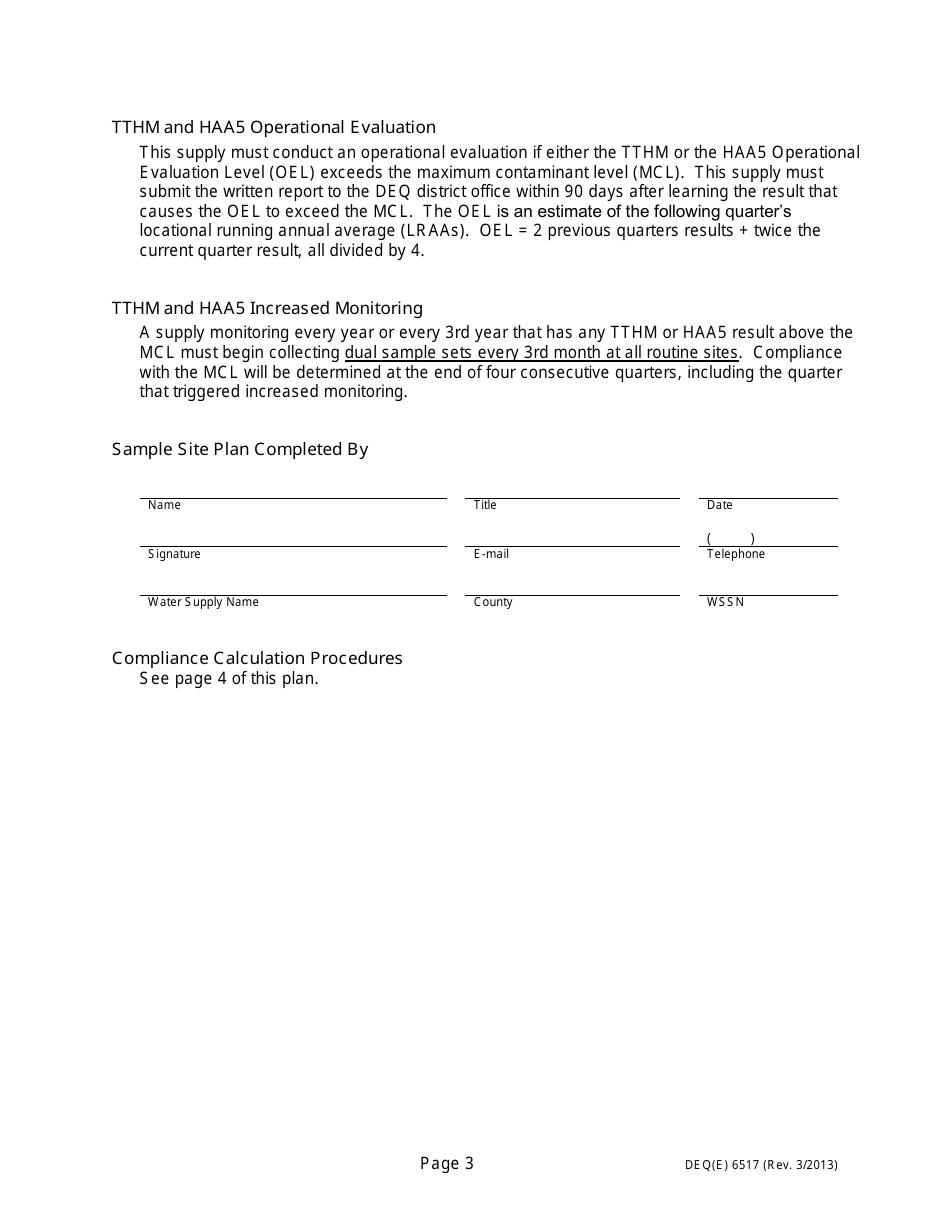 TTHM and HAA5 Operational Evaluation

This supply must conduct an operational evaluation if either the TTHM or the HAA5 Operational Evaluation Level (OEL) exceeds the maximum contaminant level (MCL). This supply must submit the written report to the DEQ district office within 90 days after learning the result that causes the OEL to exceed the MCL. The OEL is an estimate of the following quarter's locational running annual average (LRAAs). OEL = 2 previous quarters results + twice the current quarter result, all divided by 4.

TTHM and HAA5 Increased Monitoring

A supply monitoring every year or every 3rd year that has any TTHM or HAA5 result above the MCL must begin collecting dual sample sets every 3rd month at all routine sites. Compliance with the MCL will be determined at the end of four consecutive quarters, including the quarter that triggered increased monitoring.

Sample Site Plan Completed By

Name

Title

Date

Signature

E-mail

( )
Telephone

Water Supply Name

County

WSSN

Compliance Calculation Procedures

See page 4 of this plan.

Page 3

DEQ(E) 6517 (Rev. 3/2013)